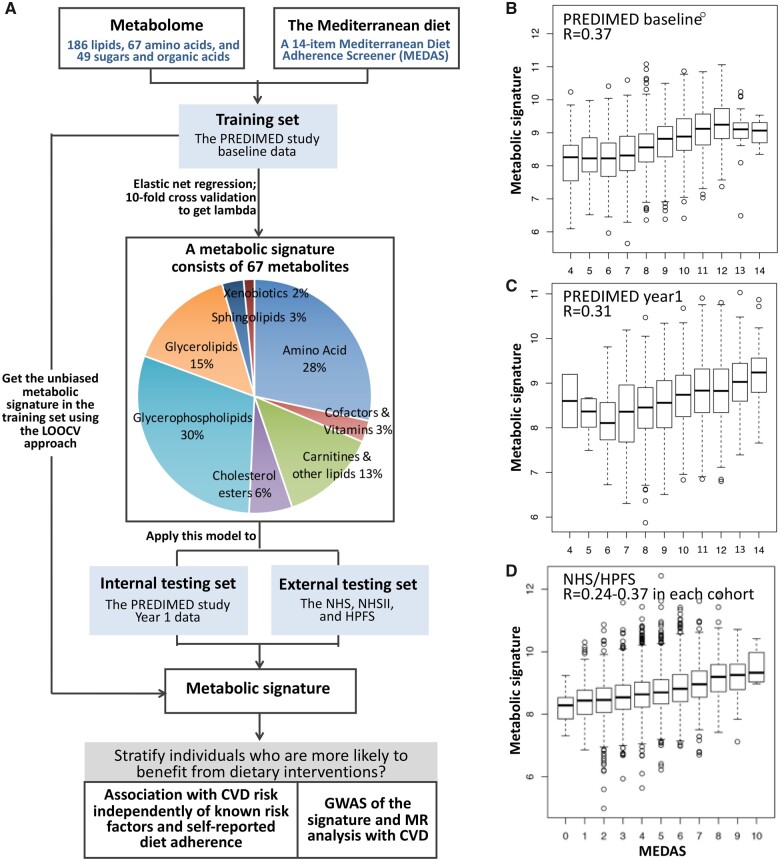 A

Metabolome
186 lipids, 67 amino acids, and 49 sugars and organic acids

The Mediterranean diet
A 14-item Mediterranean Diet Adherence Screener (MEDAS)

Training set
The PREDIMED study baseline data

Elastic net regression; 10-fold cross validation to get lambda

A metabolic signature consists of 67 metabolites

Xenobiotics 2%
Sphingolipids 3%
Glycerolipids 15%
Amino Acid 28%
Cofactors & Vitamins 3%
Glycerophospholipids 30%
Carnitines & other lipids 13%
Cholesterol esters 6%

Get the unbiased metabolic signature in the training set using the LOOCV approach

Apply this model to

Internal testing set
The PREDIMED study Year 1 data

External testing set
The NHS, NHSII, and HPFS

Metabolic signature

Stratify individuals who are more likely to benefit from dietary interventions?

Association with CVD risk independently of known risk factors and self-reported diet adherence

GWAS of the signature and MR analysis with CVD

B
PREDIMED baseline
R=0.37
Metabolic signature
12 11 10 9 8 7 6
4 5 6 7 8 9 10 11 12 13 14

C
PREDIMED year1
R=0.31
Metabolic signature
11 10 9 8 7 6
4 5 6 7 8 9 10 11 12 13 14

D
NHS/HPFS
R=0.24-0.37 in each cohort
Metabolic signature
12 10 8 6
0 1 2 3 4 5 6 7 8 9 10
MEDAS